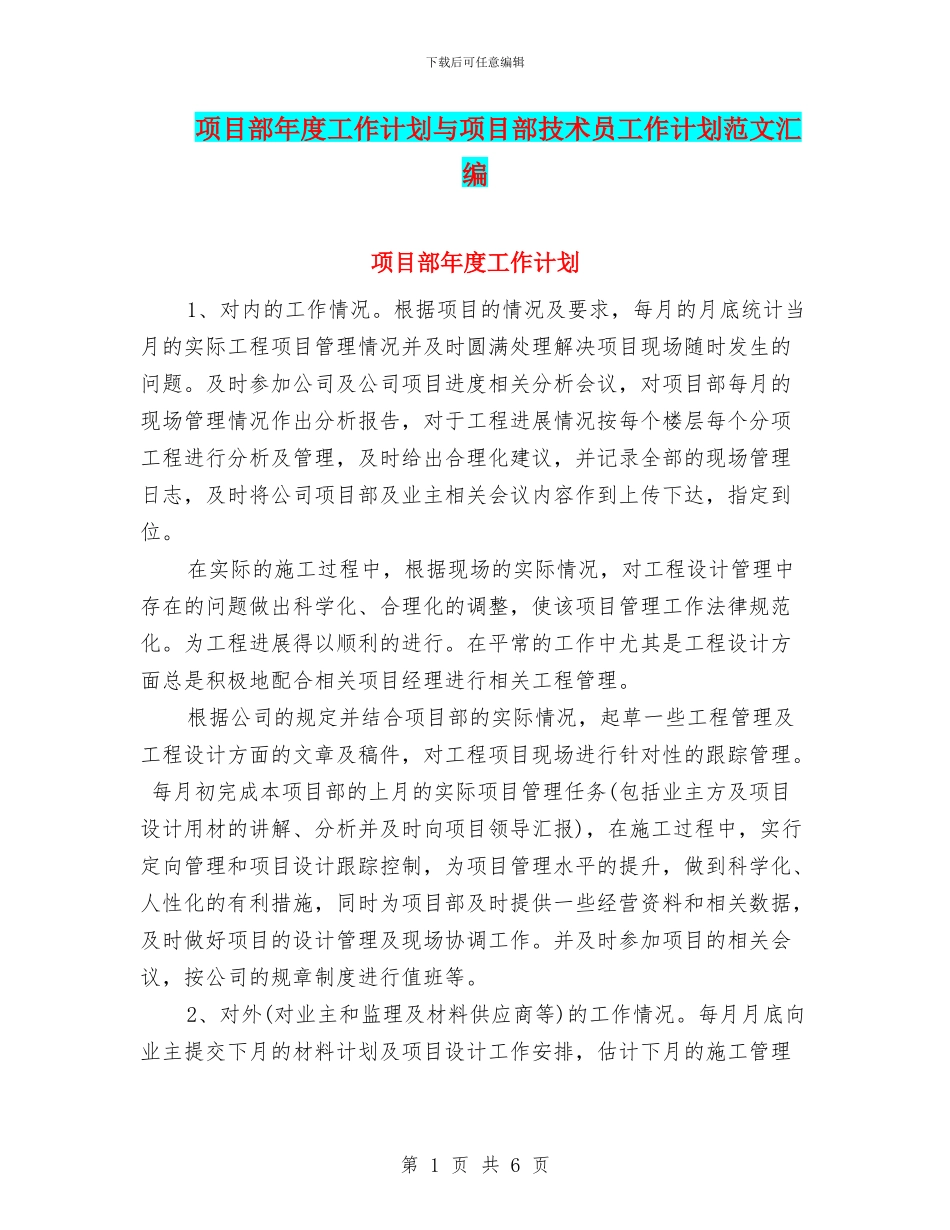 下载后可任意编辑

项目部年度工作计划与项目部技术员工作计划范文汇编

项目部年度工作计划

1、对内的工作情况。根据项目的情况及要求，每月的月底统计当月的实际工程项目管理情况并及时圆满处理解决项目现场随时发生的问题。及时参加公司及公司项目进度相关分析会议，对项目部每月的现场管理情况作出分析报告，对于工程进展情况按每个楼层每个分项工程进行分析及管理，及时给出合理化建议，并记录全部的现场管理日志，及时将公司项目部及业主相关会议内容作到上传下达，指定到位。

在实际的施工过程中，根据现场的实际情况，对工程设计管理中存在的问题做出科学化、合理化的调整，使该项目管理工作法律规范化。为工程进展得以顺利的进行。在平常的工作中尤其是工程设计方面总是积极地配合相关项目经理进行相关工程管理。

根据公司的规定并结合项目部的实际情况，起草一些工程管理及工程设计方面的文章及稿件，对工程项目现场进行针对性的跟踪管理。每月初完成本项目部的上月的实际项目管理任务(包括业主方及项目设计用材的讲解、分析并及时向项目领导汇报)，在施工过程中，实行定向管理和项目设计跟踪控制，为项目管理水平的提升，做到科学化、人性化的有利措施，同时为项目部及时提供一些经营资料和相关数据，及时做好项目的设计管理及现场协调工作。并及时参加项目的相关会议，按公司的规章制度进行值班等。

2、对外(对业主和监理及材料供应商等)的工作情况。每月月底向业主提交下月的材料计划及项目设计工作安排，估计下月的施工管理

第 1 页 共 6 页